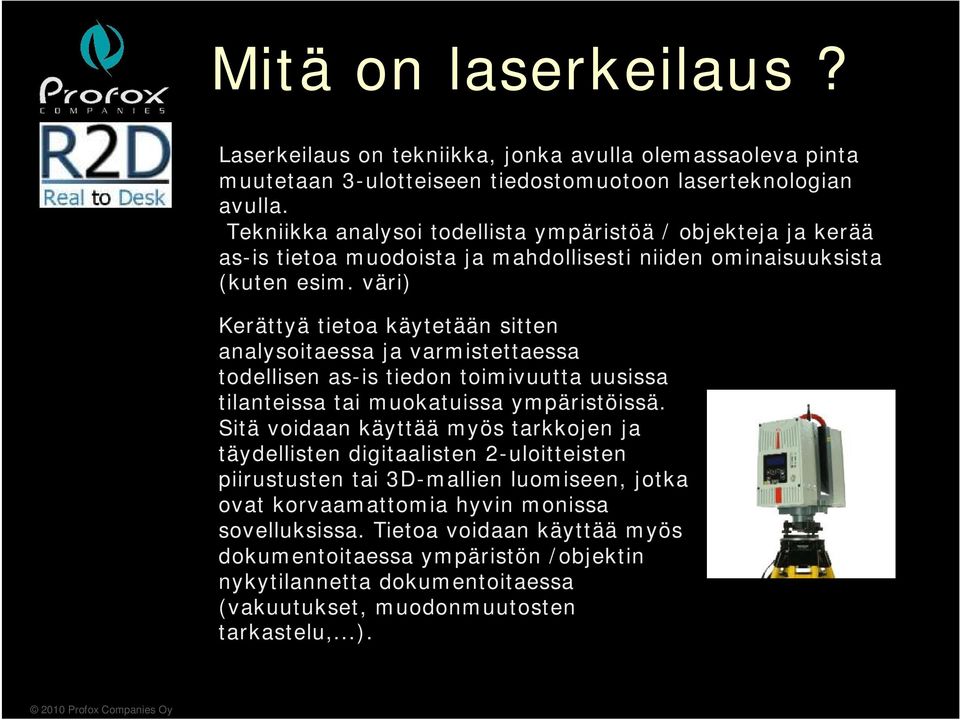 Profox
COMPANIES

R2D
Real to Desk

Mitä on laserkeilaus ?

Laserkeilaus on tekniikka, jonka avulla olemassaoleva pinta muutetaan 3-ulotteiseen tiedostomuotoon laserteknologian avulla.
Tekniikka analysoi todellista ympäristöä / objekteja ja kerää as-is tietoa muodoista ja mahdollisesti niiden ominaisuuksista (kuten esim. väri)

Kerättyä tietoa käytetään sitten analysoitaessa ja varmistettaessa todellisen as-is tiedon toimivuutta uusissa tilanteissa tai muokatuissa ympäristöissä. Sitä voidaan käyttää myös tarkkojen ja täydellisten digitaalisten 2-uloitteisten piirustusten tai 3D-mallien luomiseen, jotka ovat korvaamattomia hyvin monissa sovelluksissa. Tietoa voidaan käyttää myös dokumentoitaessa ympäristön /objektin nykytilannetta dokumentoitaessa (vakuutukset, muodonmuutosten tarkastelu,...).

© 2010 Profox Companies Oy